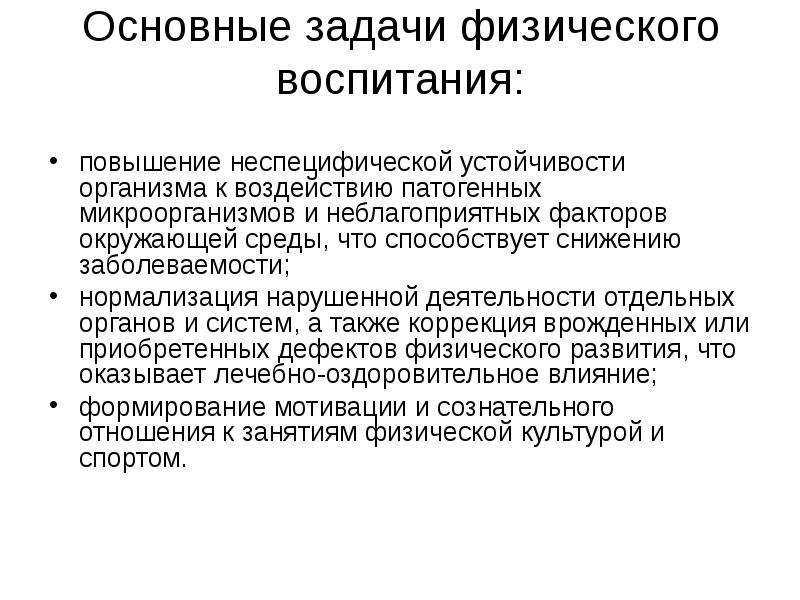 Основные задачи физического воспитания:

• повышение неспецифической устойчивости организма к воздействию патогенных микроорганизмов и неблагоприятных факторов окружающей среды, что способствует снижению заболеваемости;
• нормализация нарушенной деятельности отдельных органов и систем, а также коррекция врожденных или приобретенных дефектов физического развития, что оказывает лечебно-оздоровительное влияние;
• формирование мотивации и сознательного отношения к занятиям физической культурой и спортом.